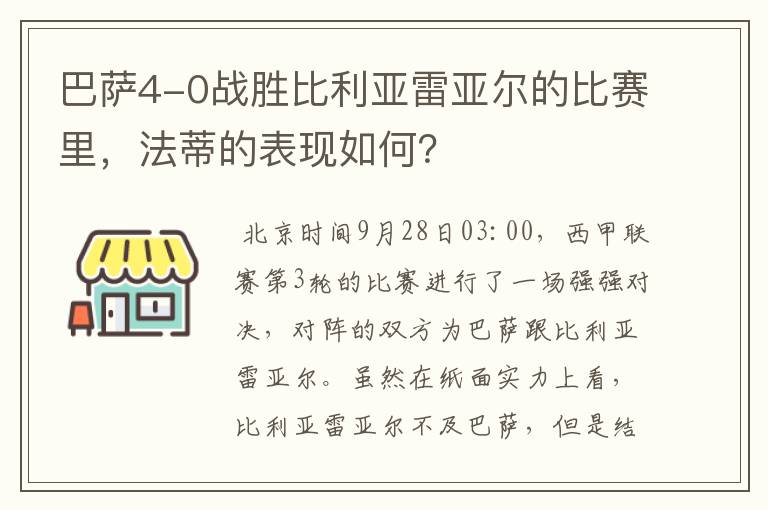 巴萨4-0战胜比利亚雷亚尔的比赛里，法蒂的表现如何？

北京时间9月28日03:00，西甲联赛第3轮的比赛进行了一场强强对决，对阵的双方为巴萨跟比利亚雷亚尔。虽然在纸面实力上看，比利亚雷亚尔不及巴萨，但是结